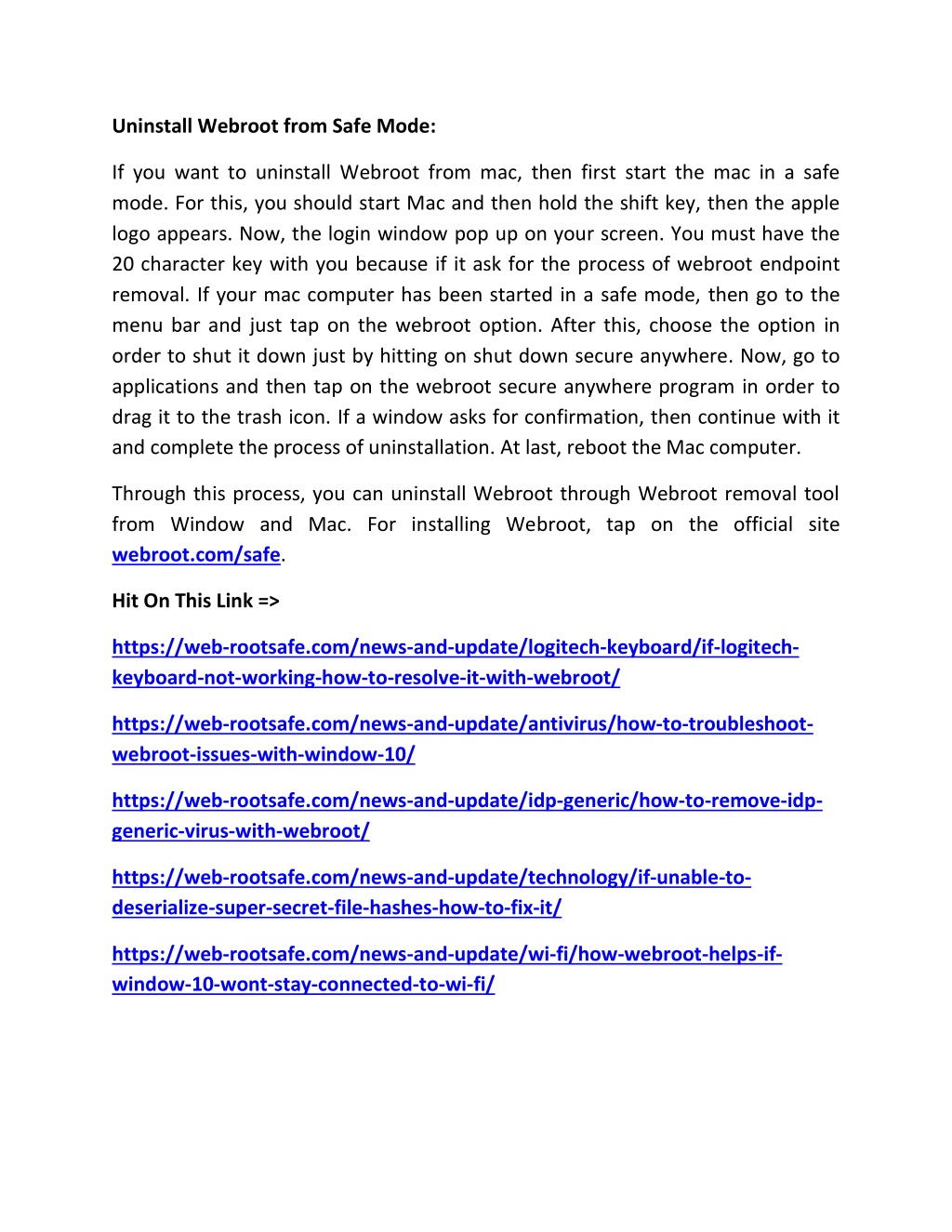 Uninstall Webroot from Safe Mode:

If you want to uninstall Webroot from mac, then first start the mac in a safe mode. For this, you should start Mac and then hold the shift key, then the apple logo appears. Now, the login window pop up on your screen. You must have the 20 character key with you because if it ask for the process of webroot endpoint removal. If your mac computer has been started in a safe mode, then go to the menu bar and just tap on the webroot option. After this, choose the option in order to shut it down just by hitting on shut down secure anywhere. Now, go to applications and then tap on the webroot secure anywhere program in order to drag it to the trash icon. If a window asks for confirmation, then continue with it and complete the process of uninstallation. At last, reboot the Mac computer.

Through this process, you can uninstall Webroot through Webroot removal tool from Window and Mac. For installing Webroot, tap on the official site webroot.com/safe.

Hit On This Link =>

https://web-rootsafe.com/news-and-update/logitech-keyboard/if-logitech-keyboard-not-working-how-to-resolve-it-with-webroot/

https://web-rootsafe.com/news-and-update/antivirus/how-to-troubleshoot-webroot-issues-with-window-10/

https://web-rootsafe.com/news-and-update/idp-generic/how-to-remove-idp-generic-virus-with-webroot/

https://web-rootsafe.com/news-and-update/technology/if-unable-to-deserialize-super-secret-file-hashes-how-to-fix-it/

https://web-rootsafe.com/news-and-update/wi-fi/how-webroot-helps-if-window-10-wont-stay-connected-to-wi-fi/